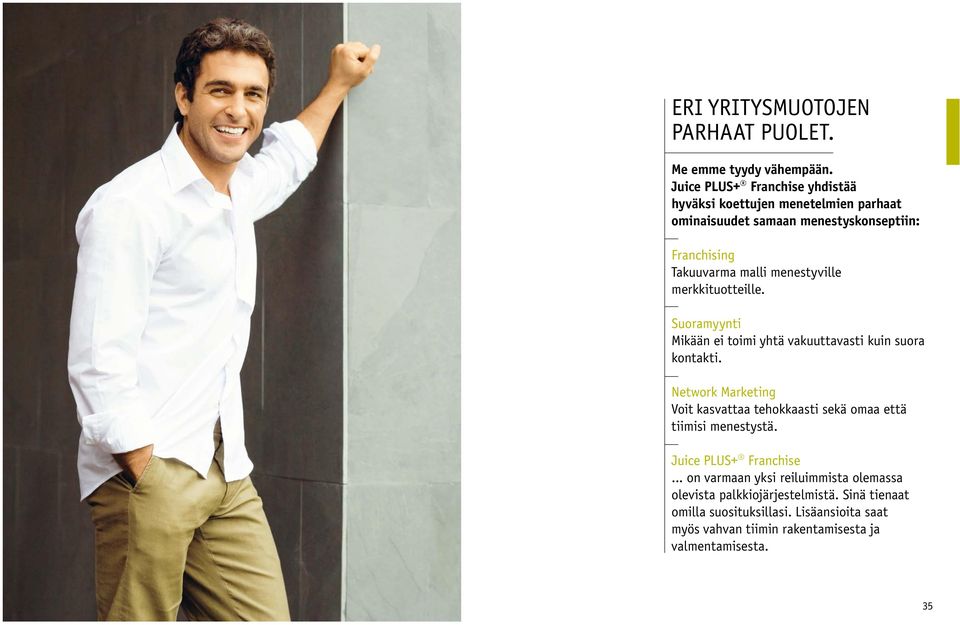 ERI YRITYSMUOTOJEN PARHAAT PUOLET.

Me emme tyydy vähempään. Juice PLUS+® Franchise yhdistää hyväksi koettujen menetelmien parhaat ominaisuudet samaan menestyskonseptiin:

Franchising
Takuuvarma malli menestyville merkkituotteille.

Suoramyynti
Mikään ei toimi yhtä vakuuttavasti kuin suora kontakti.

Network Marketing
Voit kasvattaa tehokkaasti sekä omaa että tiimisi menestystä.

Juice PLUS+® Franchise
... on varmaan yksi reiluimmista olemassa olevista palkkiojärjestelmistä. Sinä tienaat omilla suosituksillasi. Lisäansioita saat myös vahvan tiimin rakentamisesta ja valmentamisesta.

35